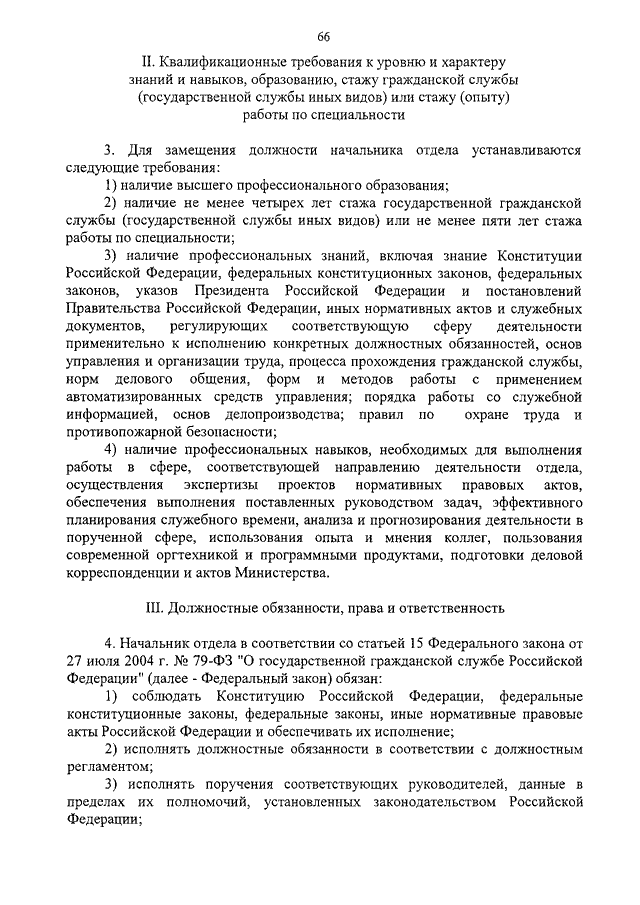 66

II. Квалификационные требования к уровню и характеру знаний и навыков, образованию, стажу гражданской службы (государственной службы иных видов) или стажу (опыту) работы по специальности

3. Для замещения должности начальника отдела устанавливаются следующие требования:

1) наличие высшего профессионального образования;

2) наличие не менее четырех лет стажа государственной гражданской службы (государственной службы иных видов) или не менее пяти лет стажа работы по специальности;

3) наличие профессиональных знаний, включая знание Конституции Российской Федерации, федеральных конституционных законов, федеральных законов, указов Президента Российской Федерации и постановлений Правительства Российской Федерации, иных нормативных актов и служебных документов, регулирующих соответствующую сферу деятельности применительно к исполнению конкретных должностных обязанностей, основ управления и организации труда, процесса прохождения гражданской службы, норм делового общения, форм и методов работы с применением автоматизированных средств управления; порядка работы со служебной информацией, основ делопроизводства; правил по охране труда и противопожарной безопасности;

4) наличие профессиональных навыков, необходимых для выполнения работы в сфере, соответствующей направлению деятельности отдела, осуществления экспертизы проектов нормативных правовых актов, обеспечения выполнения поставленных руководством задач, эффективного планирования служебного времени, анализа и прогнозирования деятельности в порученной сфере, использования опыта и мнения коллег, пользования современной оргтехникой и программными продуктами, подготовки деловой корреспонденции и актов Министерства.

III. Должностные обязанности, права и ответственность

4. Начальник отдела в соответствии со статьей 15 Федерального закона от 27 июля 2004 г. № 79-ФЗ "О государственной гражданской службе Российской Федерации" (далее - Федеральный закон) обязан:

1) соблюдать Конституцию Российской Федерации, федеральные конституционные законы, федеральные законы, иные нормативные правовые акты Российской Федерации и обеспечивать их исполнение;

2) исполнять должностные обязанности в соответствии с должностным регламентом;

3) исполнять поручения соответствующих руководителей, данные в пределах их полномочий, установленных законодательством Российской Федерации;